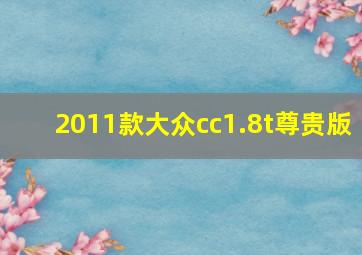 2011款大众cc1.8t尊贵版